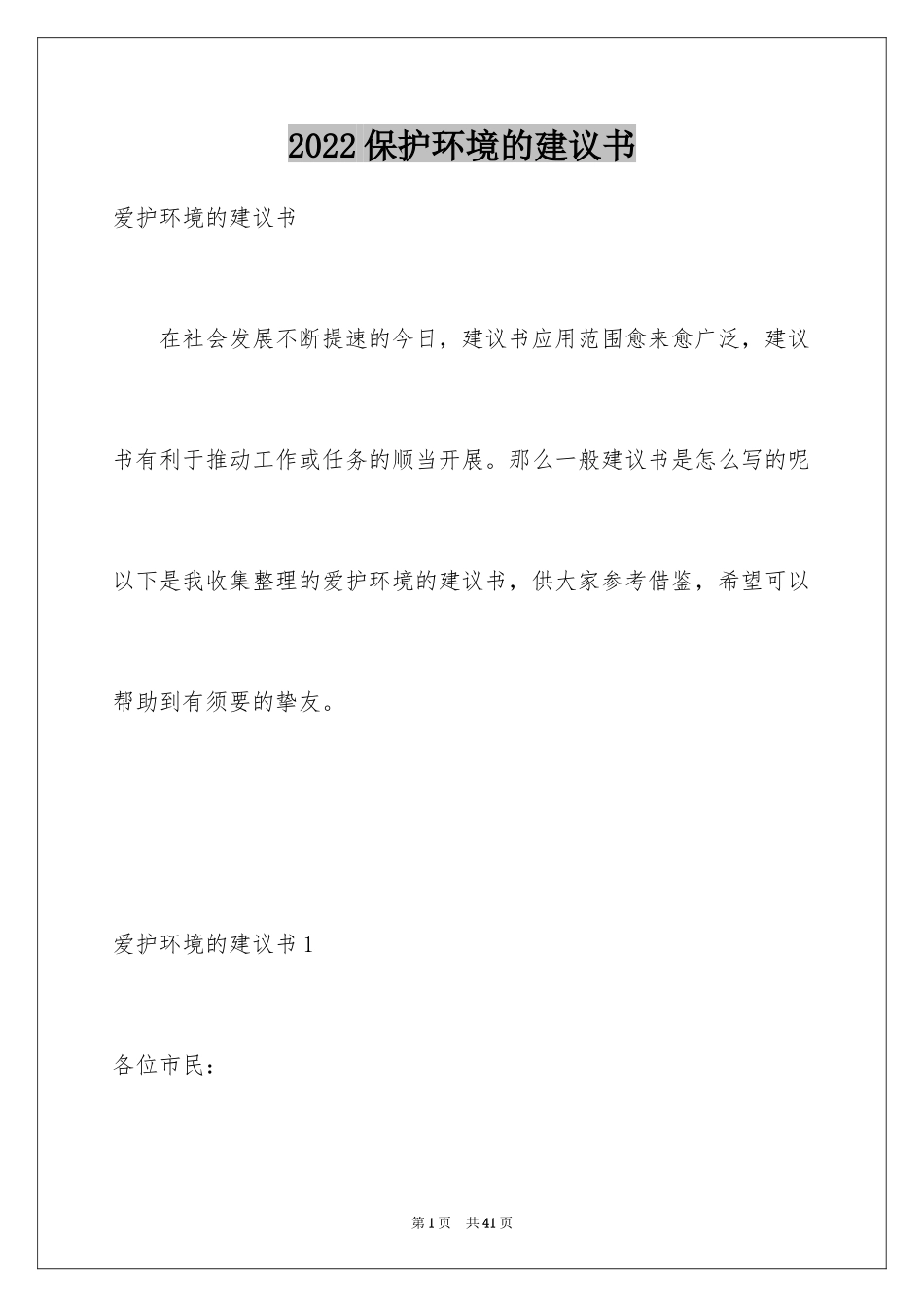 2022保护环境的建议书

爱护环境的建议书

在社会发展不断提速的今日，建议书应用范围愈来愈广泛，建议书有利于推动工作或任务的顺当开展。那么一般建议书是怎么写的呢以下是我收集整理的爱护环境的建议书，供大家参考借鉴，希望可以帮助到有须要的挚友。

爱护环境的建议书1

各位市民：

第1页 共41页